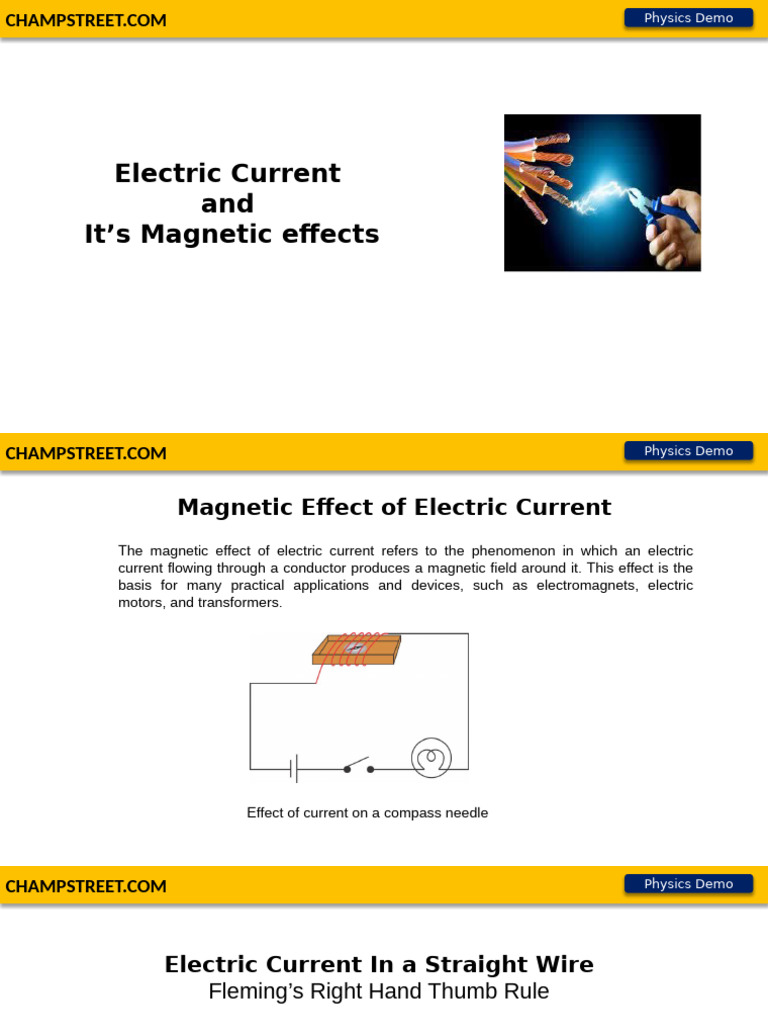 CHAMPSTREET.COM

Physics Demo

Electric Current
and
It's Magnetic effects

CHAMPSTREET.COM

Physics Demo

Magnetic Effect of Electric Current

The magnetic effect of electric current refers to the phenomenon in which an electric current flowing through a conductor produces a magnetic field around it. This effect is the basis for many practical applications and devices, such as electromagnets, electric motors, and transformers.

Effect of current on a compass needle

CHAMPSTREET.COM

Physics Demo

Electric Current In a Straight Wire
Fleming's Right Hand Thumb Rule